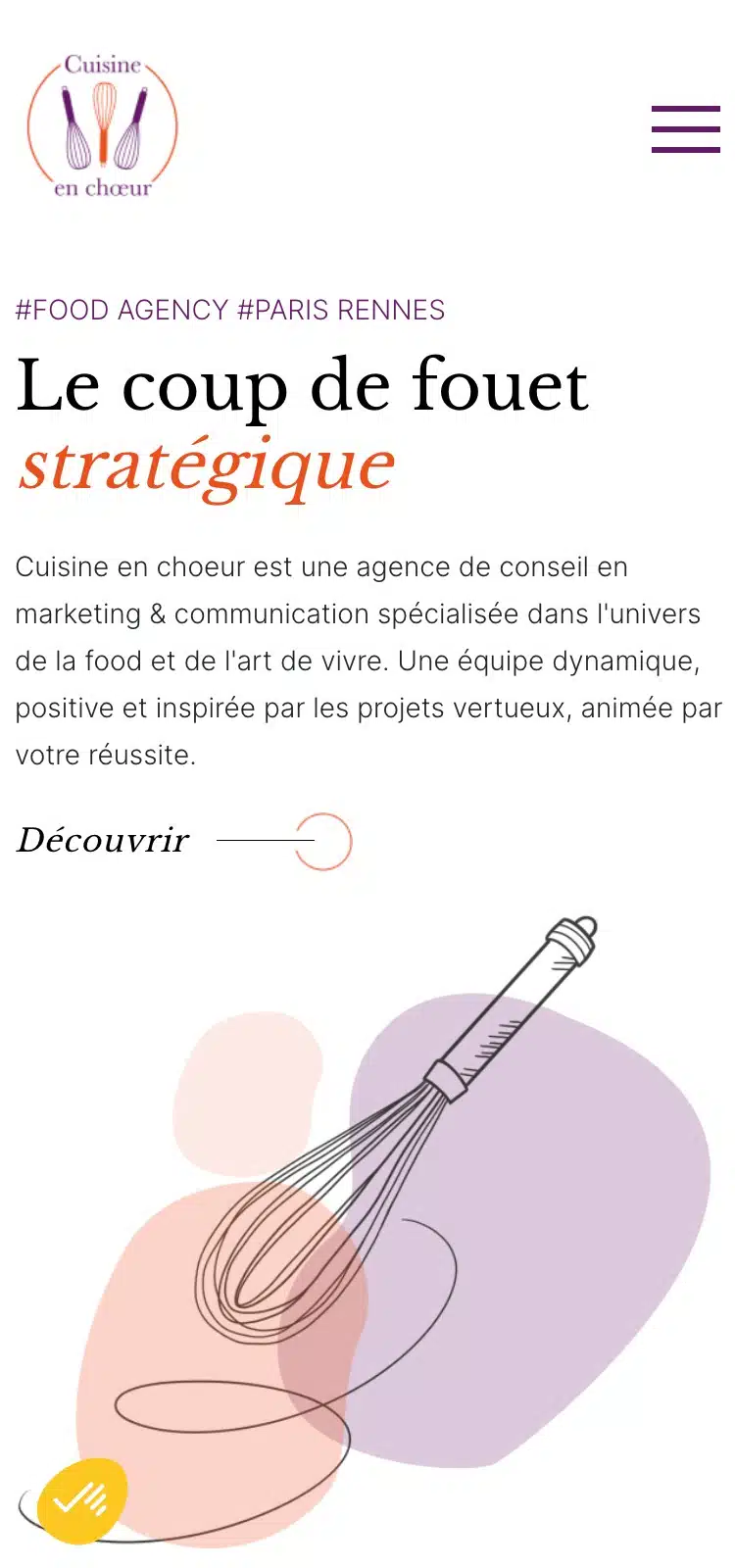 Cuisine
en chœur

#FOOD AGENCY #PARIS RENNES

Le coup de fouet stratégique

Cuisine en choeur est une agence de conseil en marketing & communication spécialisée dans l'univers de la food et de l'art de vivre. Une équipe dynamique, positive et inspirée par les projets vertueux, animée par votre réussite.

Découvrir